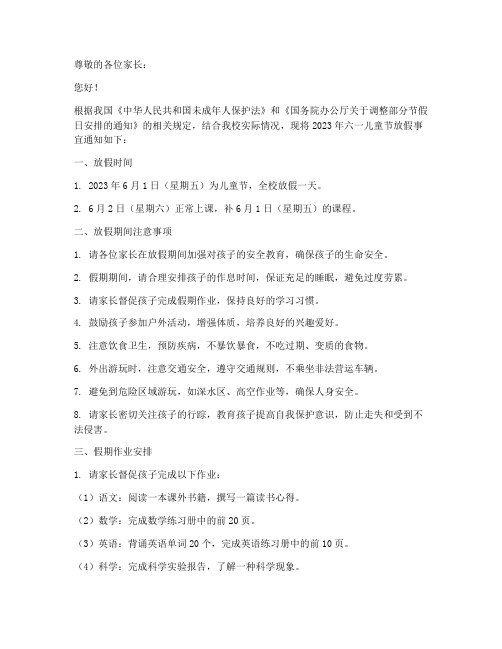 尊敬的各位家长：

您好！

根据我国《中华人民共和国未成年人保护法》和《国务院办公厅关于调整部分节假日安排的通知》的相关规定，结合我校实际情况，现将2023年六一儿童节放假事宜通知如下：

一、放假时间

1. 2023年6月1日（星期五）为儿童节，全校放假一天。

2. 6月2日（星期六）正常上课，补6月1日（星期五）的课程。

二、放假期间注意事项

1. 请各位家长在放假期间加强对孩子的安全教育，确保孩子的生命安全。

2. 假期期间，请合理安排孩子的作息时间，保证充足的睡眠，避免过度劳累。

3. 请家长督促孩子完成假期作业，保持良好的学习习惯。

4. 鼓励孩子参加户外活动，增强体质，培养良好的兴趣爱好。

5. 注意饮食卫生，预防疾病，不暴饮暴食，不吃过期、变质的食物。

6. 外出游玩时，注意交通安全，遵守交通规则，不乘坐非法营运车辆。

7. 避免到危险区域游玩，如深水区、高空作业等，确保人身安全。

8. 请家长密切关注孩子的行踪，教育孩子提高自我保护意识，防止走失和受到不法侵害。

三、假期作业安排

1. 请家长督促孩子完成以下作业：

（1）语文：阅读一本课外书籍，撰写一篇读书心得。

（2）数学：完成数学练习册中的前20页。

（3）英语：背诵英语单词20个，完成英语练习册中的前10页。

（4）科学：完成科学实验报告，了解一种科学现象。